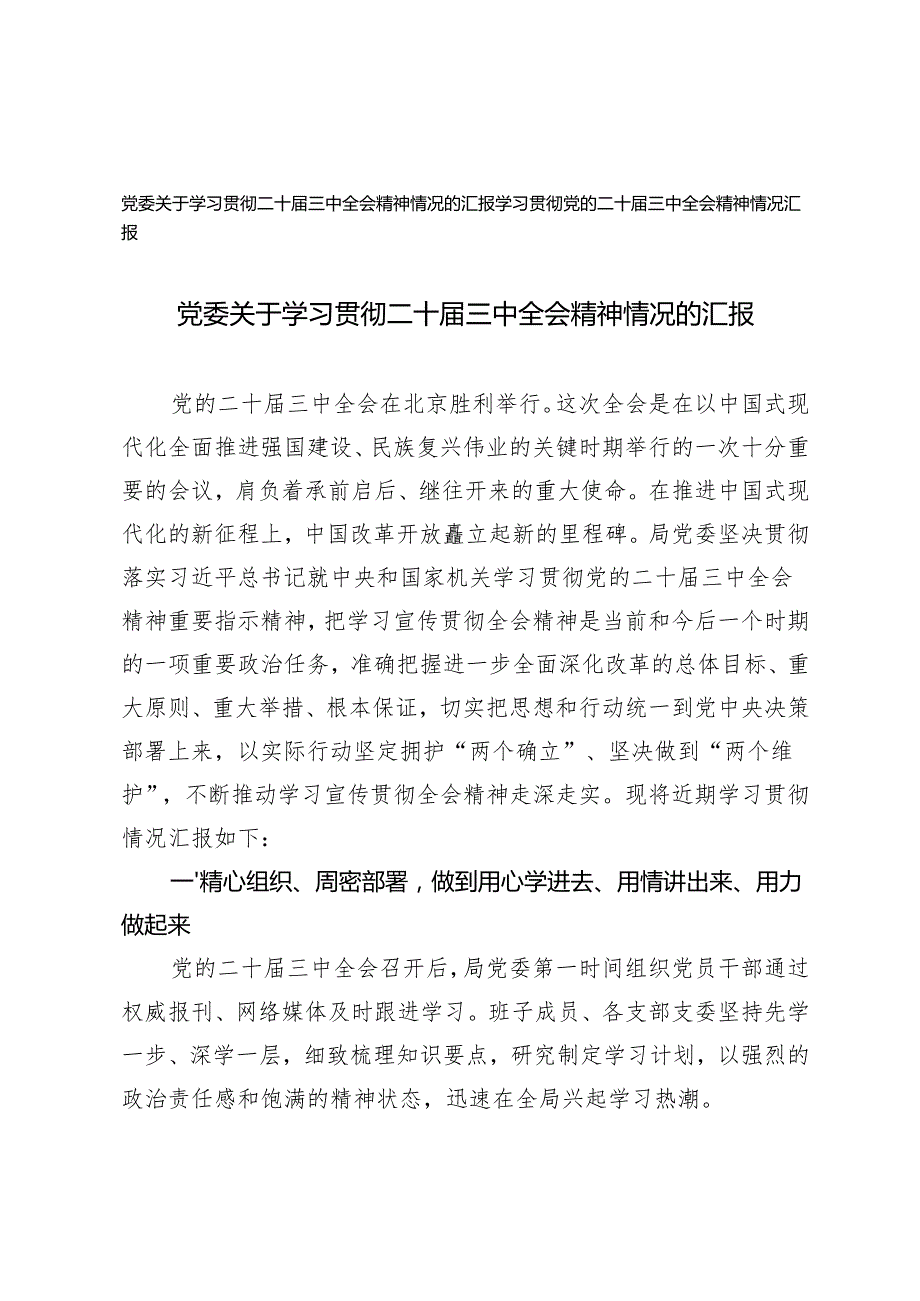 党委关于学习贯彻二十届三中全会精神情况的汇报学习贯彻党的二十届三中全会精神情况汇报

党委关于学习贯彻二十届三中全会精神情况的汇报

党的二十届三中全会在北京胜利举行。这次全会是在以中国式现代化全面推进强国建设、民族复兴伟业的关键时期举行的一次十分重要的会议，肩负着承前启后、继往开来的重大使命。在推进中国式现代化的新征程上，中国改革开放矗立起新的里程碑。局党委坚决贯彻落实习近平总书记就中央和国家机关学习贯彻党的二十届三中全会精神重要指示精神，把学习宣传贯彻全会精神是当前和今后一个时期的一项重要政治任务，准确把握进一步全面深化改革的总体目标、重大原则、重大举措、根本保证，切实把思想和行动统一到党中央决策部署上来，以实际行动坚定拥护“两个确立”、坚决做到“两个维护”，不断推动学习宣传贯彻全会精神走深走实。现将近期学习贯彻情况汇报如下：

一'精心组织、周密部署，做到用心学进去、用情讲出来、用力做起来

党的二十届三中全会召开后，局党委第一时间组织党员干部通过权威报刊、网络媒体及时跟进学习。班子成员、各支部支委坚持先学一步、深学一层，细致梳理知识要点，研究制定学习计划，以强烈的政治责任感和饱满的精神状态，迅速在全局兴起学习热潮。